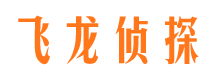 飞龙侦探